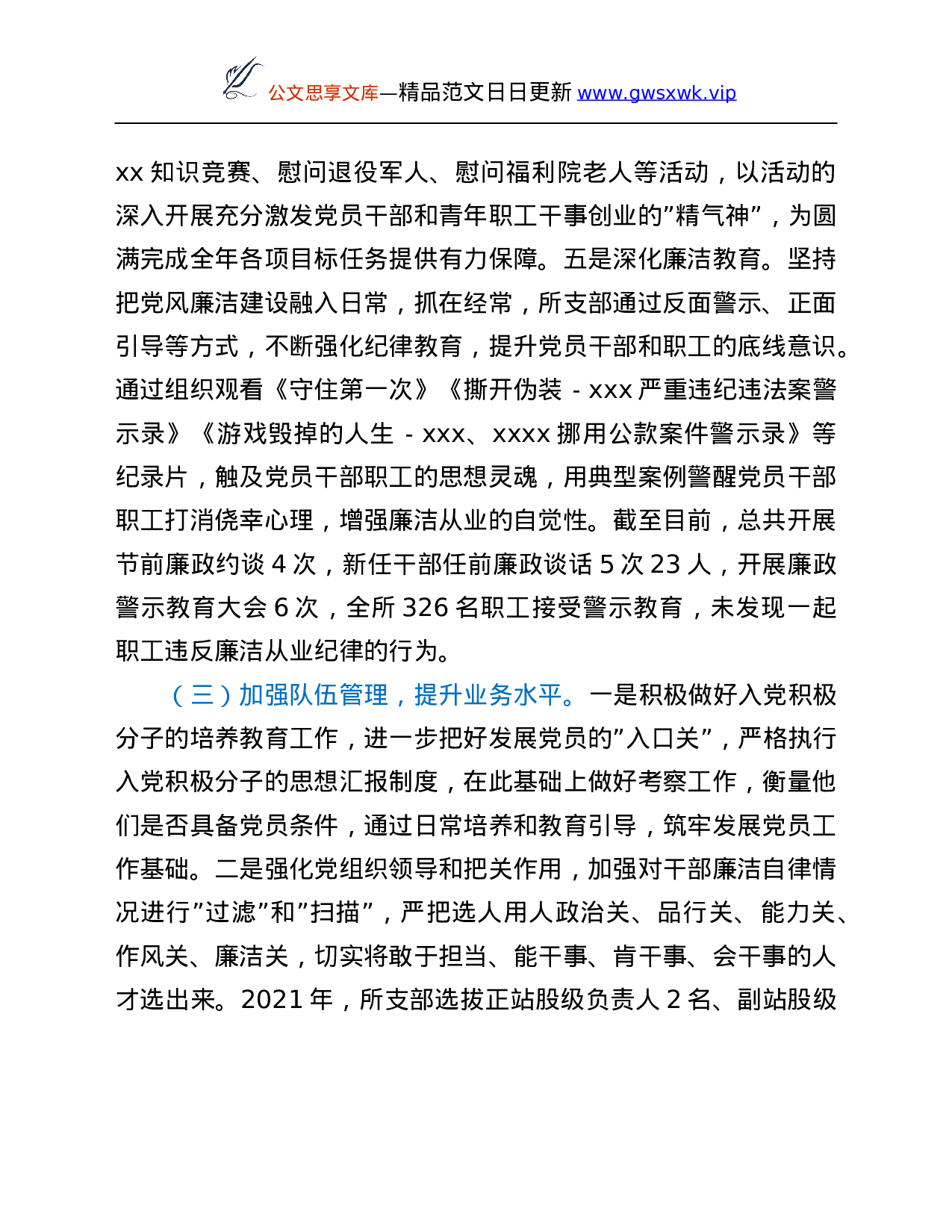 公文思享文库—精品范文日日更新 www.gwsxwk.vip

xx 知识竞赛、慰问退役军人、慰问福利院老人等活动，以活动的深入开展充分激发党员干部和青年职工干事创业的”精气神”，为圆满完成全年各项目标任务提供有力保障。五是深化廉洁教育。坚持把党风廉洁建设融入日常，抓在经常，所支部通过反面警示、正面引导等方式，不断强化纪律教育，提升党员干部和职工的底线意识。通过组织观看《守住第一次》《撕开伪装 - xxx 严重违纪违法案警示录》《游戏毁掉的人生 - xxx、xxxx 挪用公款案件警示录》等纪录片，触及党员干部职工的思想灵魂，用典型案例警醒党员干部职工打消侥幸心理，增强廉洁从业的自觉性。截至目前，总共开展节前廉政约谈 4 次，新任干部任前廉政谈话 5 次 23 人，开展廉政警示教育大会 6 次，全所 326 名职工接受警示教育，未发现一起职工违反廉洁从业纪律的行为。

（三）加强队伍管理，提升业务水平。一是积极做好入党积极分子的培养教育工作，进一步把好发展党员的”入口关”，严格执行入党积极分子的思想汇报制度，在此基础上做好考察工作，衡量他们是否具备党员条件，通过日常培养和教育引导，筑牢发展党员工作基础。二是强化党组织领导和把关作用，加强对干部廉洁自律情况进行”过滤”和”扫描”，严把选人用人政治关、品行关、能力关、作风关、廉洁关，切实将敢于担当、能干事、肯干事、会干事的人才选出来。2021 年，所支部选拔正站股级负责人 2 名、副站股级